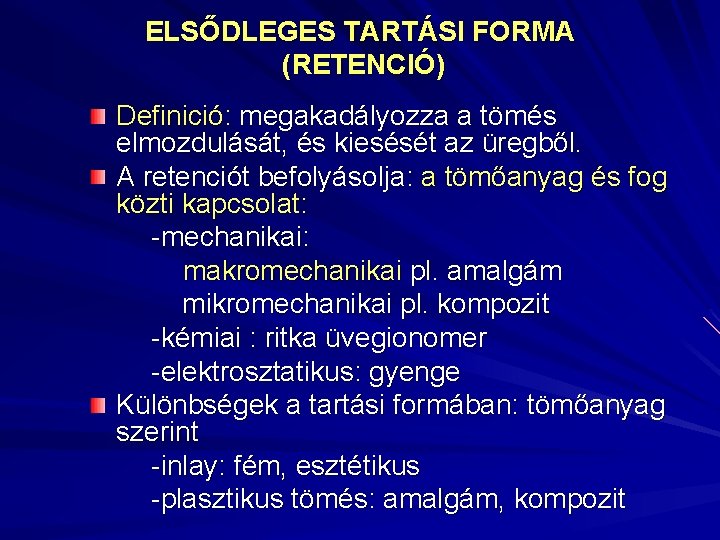 ELSŐDLEGES TARTÁSI FORMA
(RETENCIÓ)

Definició: megakadályozza a tömés elmozdulását, és kiesését az üregből.

A retenciót befolyásolja: a tömőanyag és fog közti kapcsolat:

-mechanikai:

makromechanikai pl. amalgám

mikromechanikai pl. kompozit

-kémiai : ritka üvegionomer

-elektrosztatikus: gyenge

Különbségek a tartási formában: tömőanyag szerint

-inlay: fém, esztétikus

-plasztikus tömés: amalgám, kompozit